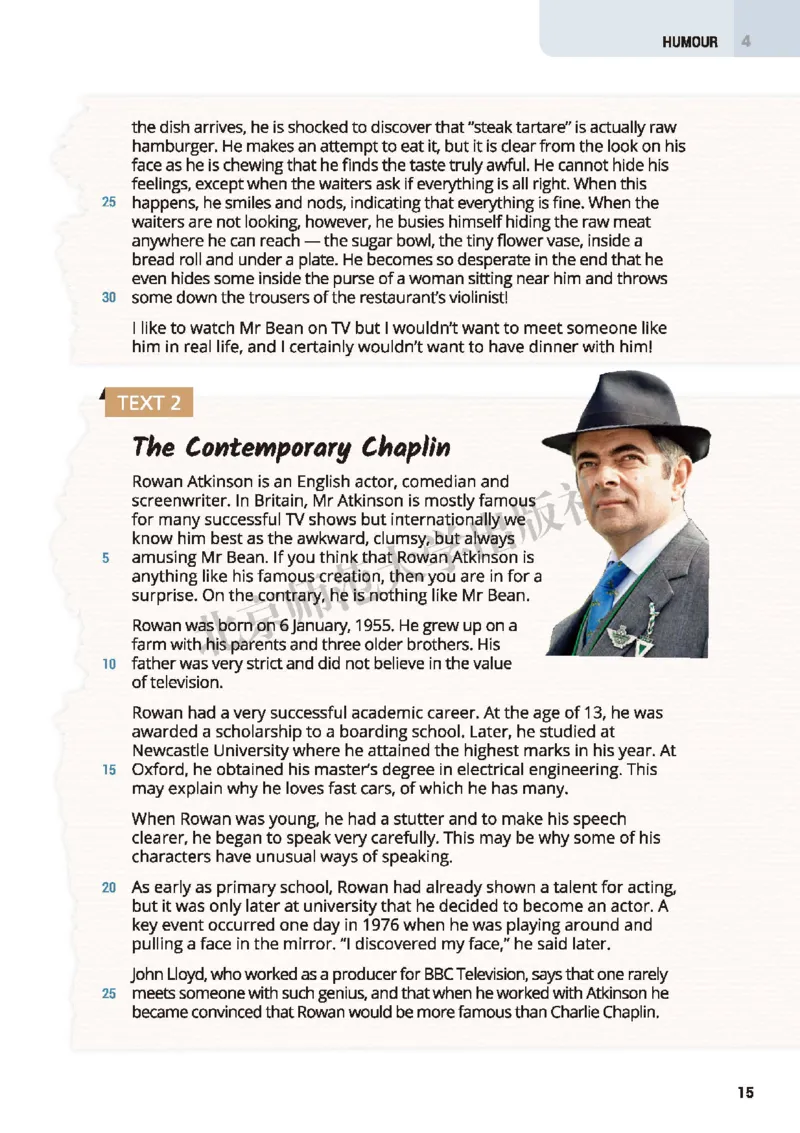 HUMOUR 4

the dish arrives, he is shocked to discover that "steak tartare" is actually raw hamburger. He makes an attempt to eat it, but it is clear from the look on his face as he is chewing that he finds the taste truly awful. He cannot hide his feelings, except when the waiters ask if everything is all right. When this 25 happens, he smiles and nods, indicating that everything is fine. When the waiters are not looking, however, he busies himself hiding the raw meat anywhere he can reach — the sugar bowl, the tiny flower vase, inside a bread roll and under a plate. He becomes so desperate in the end that he even hides some inside the purse of a woman sitting near him and throws 30 some down the trousers of the restaurant's violinist!

I like to watch Mr Bean on TV but I wouldn't want to meet someone like him in real life, and I certainly wouldn't want to have dinner with him!

TEXT 2

The Contemporary Chaplin

Rowan Atkinson is an English actor, comedian and screenwriter. In Britain, Mr Atkinson is mostly famous for many successful TV shows but internationally we know him best as the awkward, clumsy, but always 5 amusing Mr Bean. If you think that Rowan Atkinson is anything like his famous creation, then you are in for a surprise. On the contrary, he is nothing like Mr Bean.

Rowan was born on 6 January, 1955. He grew up on a farm with his parents and three older brothers. His 10 father was very strict and did not believe in the value of television.

Rowan had a very successful academic career. At the age of 13, he was awarded a scholarship to a boarding school. Later, he studied at Newcastle University where he attained the highest marks in his year. At 15 Oxford, he obtained his master's degree in electrical engineering. This may explain why he loves fast cars, of which he has many.

When Rowan was young, he had a stutter and to make his speech clearer, he began to speak very carefully. This may be why some of his characters have unusual ways of speaking.

20 As early as primary school, Rowan had already shown a talent for acting, but it was only later at university that he decided to become an actor. A key event occurred one day in 1976 when he was playing around and pulling a face in the mirror. "I discovered my face," he said later.

John Lloyd, who worked as a producer for BBC Television, says that one rarely 25 meets someone with such genius, and that when he worked with Atkinson he became convinced that Rowan would be more famous than Charlie Chaplin.

15